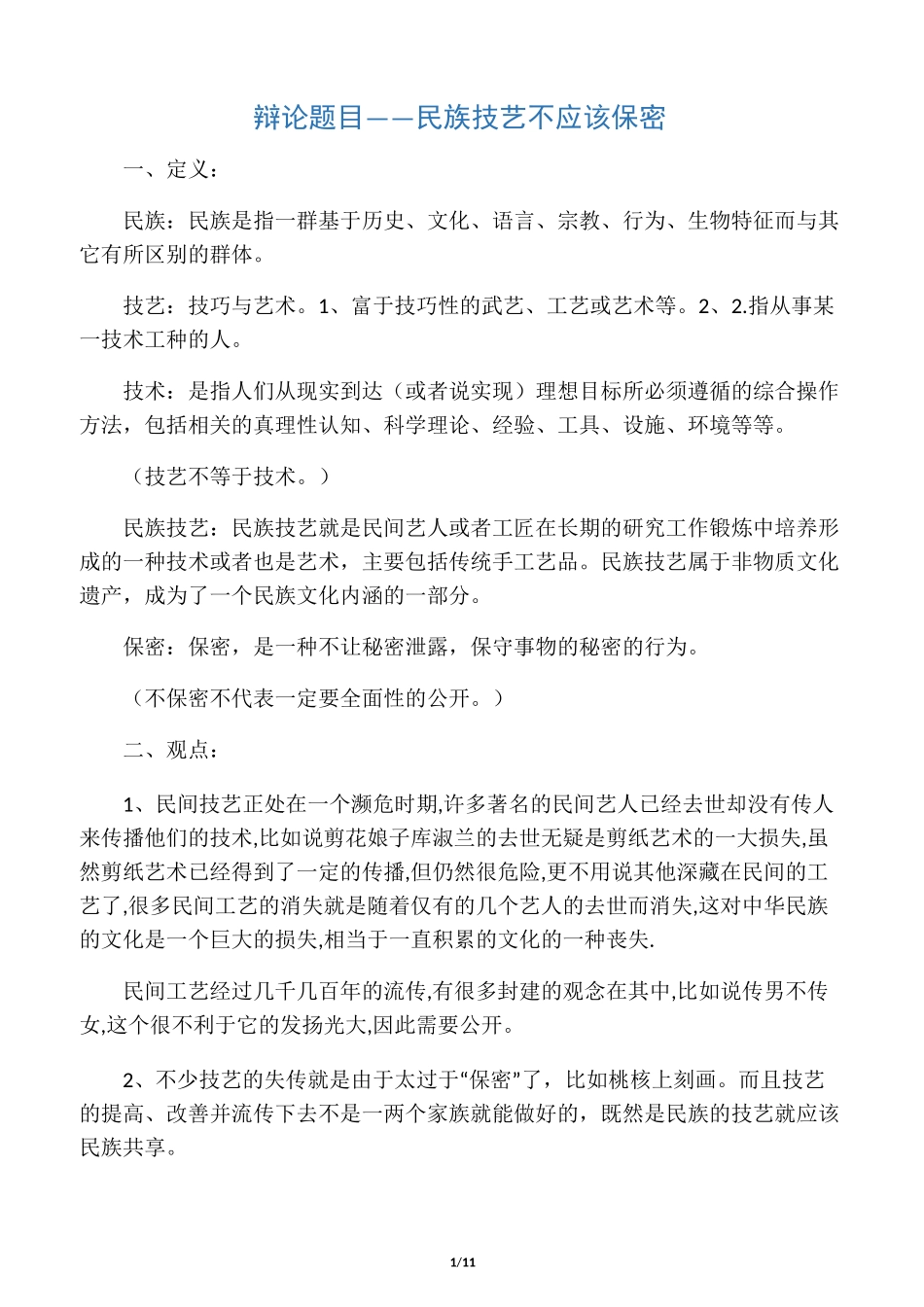 辩论题目——民族技艺不应该保密

一、定义：

民族：民族是指一群基于历史、文化、语言、宗教、行为、生物特征而与其它有所区别的群体。

技艺：技巧与艺术。1、富于技巧性的武艺、工艺或艺术等。2、2.指从事某一技术工种的人。

技术：是指人们从现实到达（或者说实现）理想目标所必须遵循的综合操作方法，包括相关的真理性认知、科学理论、经验、工具、设施、环境等等。

（技艺不等于技术。）

民族技艺：民族技艺就是民间艺人或者工匠在长期的研究工作锻炼中培养形成的一种技术或者也是艺术，主要包括传统手工艺品。民族技艺属于非物质文化遗产，成为了一个民族文化内涵的一部分。

保密：保密，是一种不让秘密泄露，保守事物的秘密的行为。

（不保密不代表一定要全面性的公开。）

二、观点：

1、民间技艺正处在一个濒危时期,许多著名的民间艺人已经去世却没有传人来传播他们的技术,比如说剪花娘子库淑兰的去世无疑是剪纸艺术的一大损失,虽然剪纸艺术已经得到了一定的传播,但仍然很危险,更不用说其他深藏在民间的工艺了,很多民间工艺的消失就是随着仅有的几个艺人的去世而消失,这对中华民族的文化是一个巨大的损失,相当于一直积累的文化的一种丧失.

民间工艺经过几千几百年的流传,有很多封建的观念在其中,比如说传男不传女,这个很不利于它的发扬光大,因此需要公开。

2、不少技艺的失传就是由于太过于“保密”了，比如桃核上刻画。而且技艺的提高、改善并流传下去不是一两个家族就能做好的，既然是民族的技艺就应该民族共享。

1/11